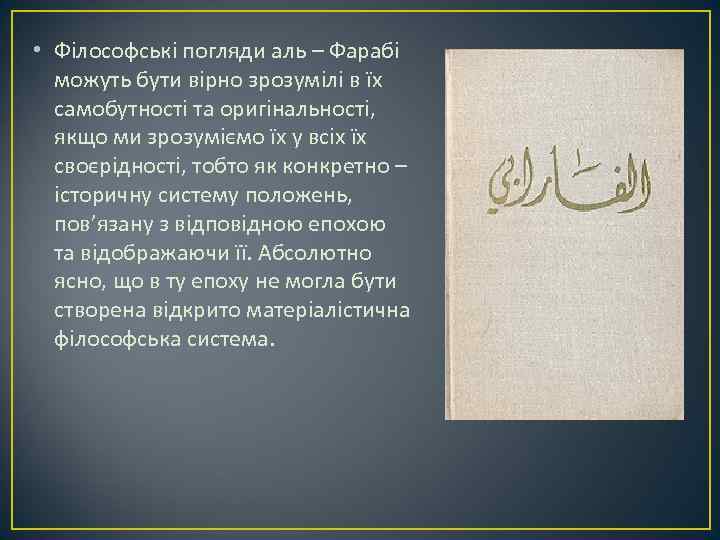 • Філософські погляди аль – Фарабі можуть бути вірно зрозумілі в їх самобутності та оригінальності, якщо ми зрозуміємо їх у всіх їх своєрідності, тобто як конкретно – історичну систему положень, пов'язану з відповідною епохою та відображаючи її. Абсолютно ясно, що в ту епоху не могла бути створена відкрито матеріалістична філософська система.

الفارابي